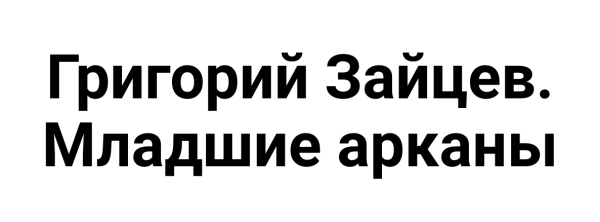 Григорий Зайцев. Младшие арканы